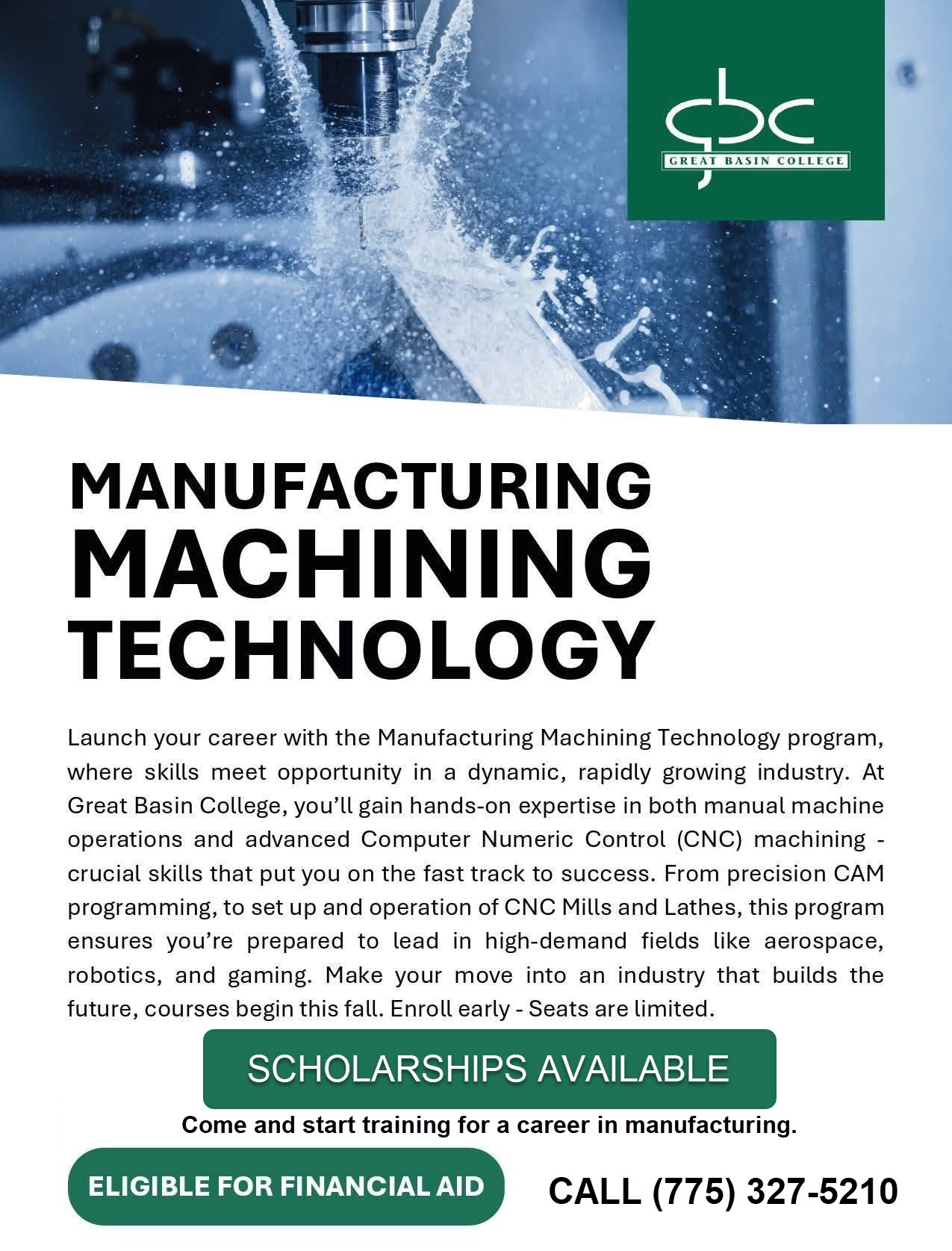 gbc
GREAT BASIN COLLEGE

MANUFACTURING
MACHINING
TECHNOLOGY

Launch your career with the Manufacturing Machining Technology program, where skills meet opportunity in a dynamic, rapidly growing industry. At Great Basin College, you'll gain hands-on expertise in both manual machine operations and advanced Computer Numeric Control (CNC) machining - crucial skills that put you on the fast track to success. From precision CAM programming, to set up and operation of CNC Mills and Lathes, this program ensures you're prepared to lead in high-demand fields like aerospace, robotics, and gaming. Make your move into an industry that builds the future, courses begin this fall. Enroll early - Seats are limited.

SCHOLARSHIPS AVAILABLE

Come and start training for a career in manufacturing.

ELIGIBLE FOR FINANCIAL AID

CALL (775) 327-5210